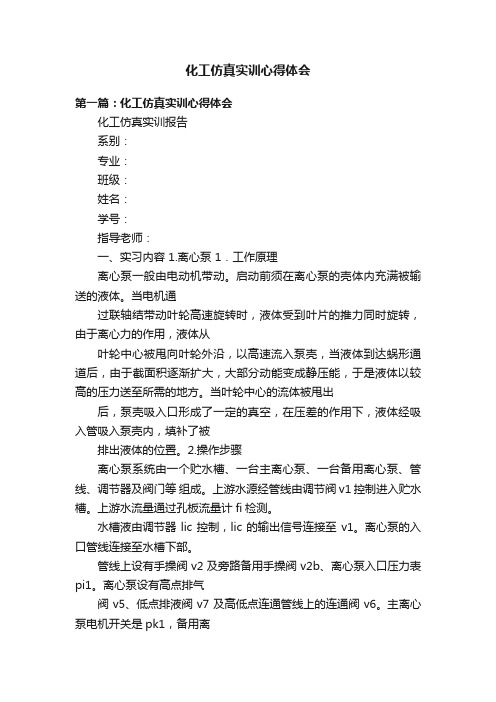 化工仿真实训心得体会

第一篇：化工仿真实训心得体会

化工仿真实训报告

系别：

专业：

班级：

姓名：

学号：

指导老师：

一、实习内容 1.离心泵 1．工作原理

离心泵一般由电动机带动。启动前须在离心泵的壳体内充满被输送的液体。当电机通

过联轴结带动叶轮高速旋转时，液体受到叶片的推力同时旋转，由于离心力的作用，液体从

叶轮中心被甩向叶轮外沿，以高速流入泵壳，当液体到达蜗形通道后，由于截面积逐渐扩大，大部分动能变成静压能，于是液体以较高的压力送至所需的地方。当叶轮中心的流体被甩出

后，泵壳吸入口形成了一定的真空，在压差的作用下，液体经吸入管吸入泵壳内，填补了被

排出液体的位置。2.操作步骤

离心泵系统由一个贮水槽、一台主离心泵、一台备用离心泵、管线、调节器及阀门等 组成。上游水源经管线由调节阀 v1 控制进入贮水槽。上游水流量通过孔板流量计 fi 检测。

水槽液由调节器 lic 控制，lic 的输出信号连接至 v1。离心泵的入口管线连接至水槽下部。

管线上设有手操阀 v2 及旁路备用手操阀 v2b、离心泵入口压力表 pi1。离心泵设有高点排气

阀 v5、低点排液阀 v7 及高低点连通管线上的连通阀 v6。主离心泵电机开关是 pk1，备用离